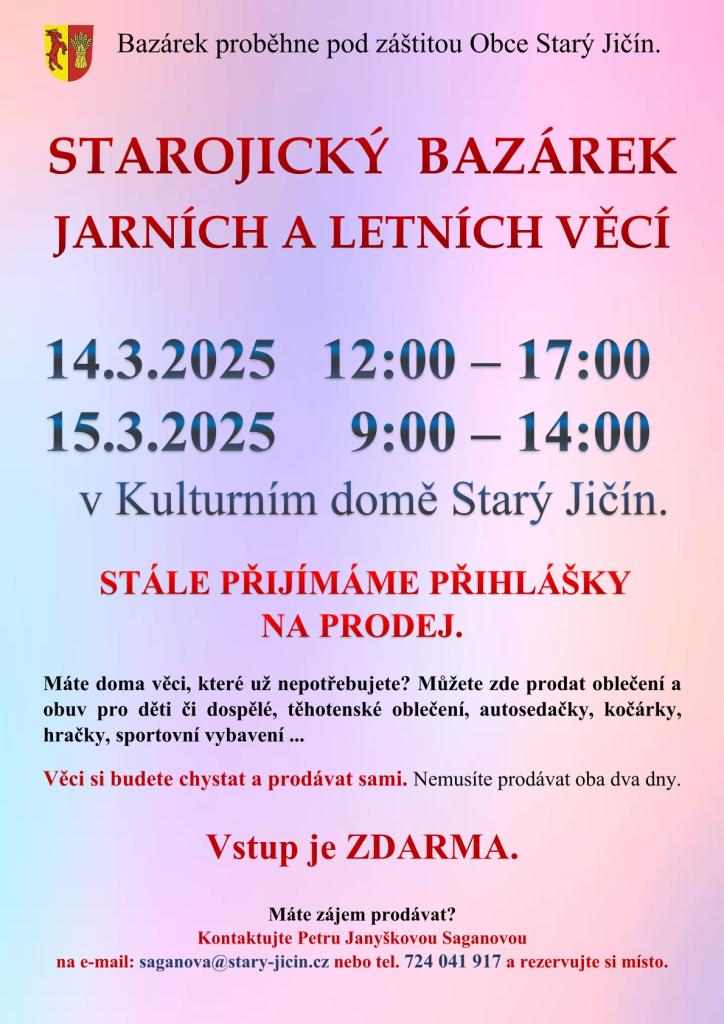 Bazárek proběhne pod záštitou Obce Starý Jičín.

STAROJICKÝ BAZÁREK
JARNÍCH A LETNÍCH VĚCÍ

14.3.2025 12:00 – 17:00
15.3.2025 9:00 – 14:00
v Kulturním domě Starý Jičín.

STÁLE PŘIJÍMÁME PŘIHLÁŠKY NA PRODEJ.

Máte doma věci, které už nepotřebujete? Můžete zde prodat oblečení a obuv pro děti či dospělé, těhotenské oblečení, autosedačky, kočárky, hračky, sportovní vybavení ...

Věci si budete chystat a prodávat sami. Nemusíte prodávat oba dva dny.

Vstup je ZDARMA.

Máte zájem prodávat?
Kontaktujte Petru Janyškovou Saganovou
na e-mail: saganova@stary-jicin.cz nebo tel. 724 041 917 a rezervujte si místo.